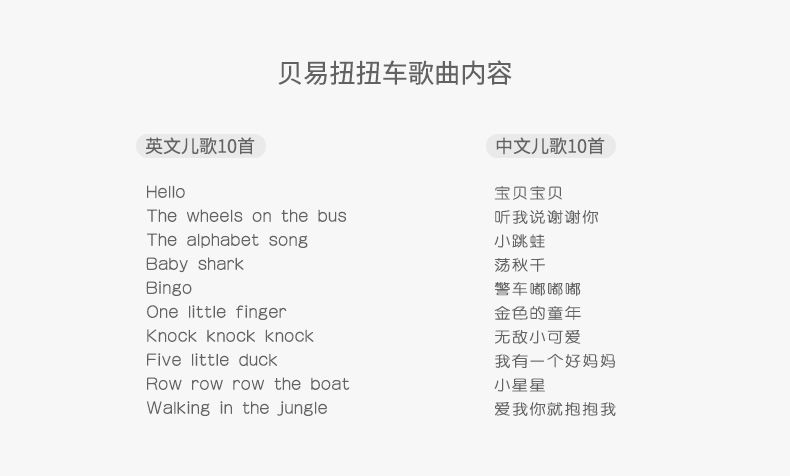 贝易扭扭车歌曲内容

英文儿歌10首

Hello
The wheels on the bus
The alphabet song
Baby shark
Bingo
One little finger
Knock knock knock
Five little duck
Row row row the boat
Walking in the jungle

中文儿歌10首

宝贝宝贝
听我说谢谢你
小跳蛙
荡秋千
警车嘟嘟嘟
金色的童年
无敌小可爱
我有一个好妈妈
小星星
爱我你就抱抱我